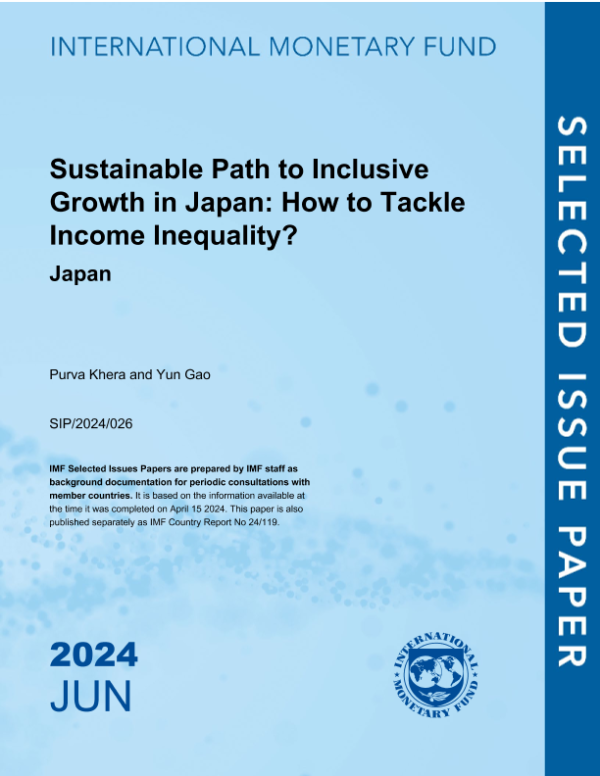 INTERNATIONAL MONETARY FUND

Sustainable Path to Inclusive Growth in Japan: How to Tackle Income Inequality?

Japan

Purva Khera and Yun Gao

SIP/2024/026

IMF Selected Issues Papers are prepared by IMF staff as background documentation for periodic consultations with member countries. It is based on the information available at the time it was completed on April 15 2024. This paper is also published separately as IMF Country Report No 24/119.

2024
JUN

INTERNATIONAL MONETARY FUND

SELECTED ISSUE PAPER